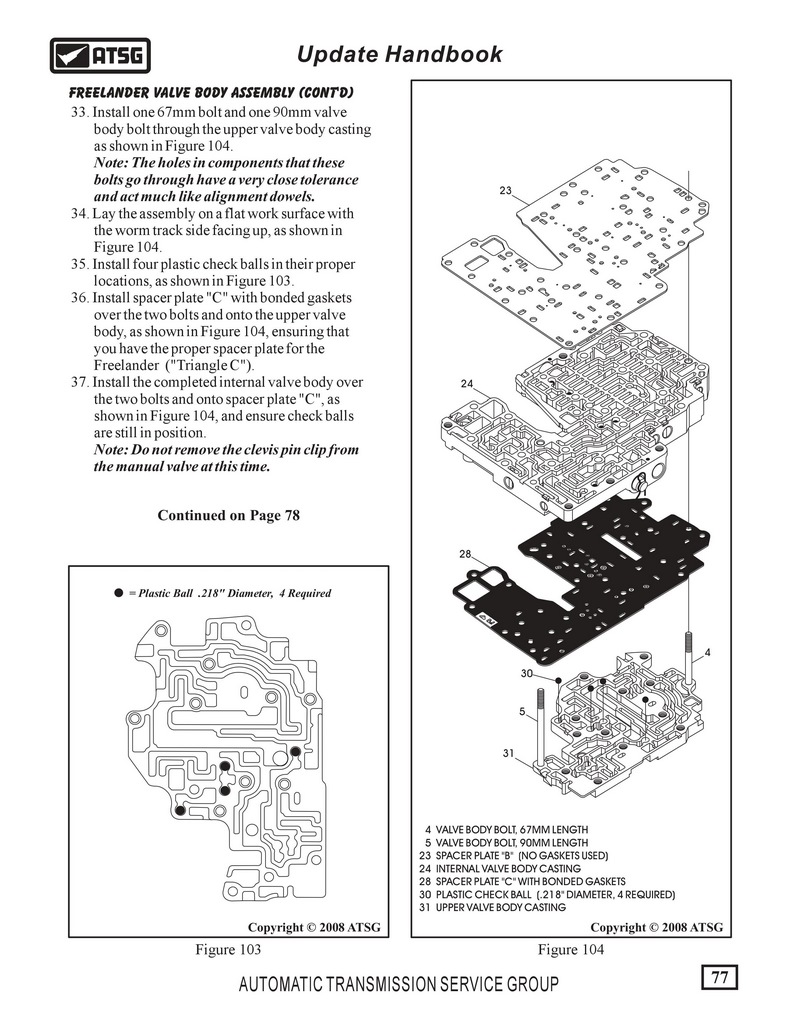 ATSG

Update Handbook

FREELANDER VALVE BODY ASSEMBLY (CONT'D)

33. Install one 67mm bolt and one 90mm valve body bolt through the upper valve body casting as shown in Figure 104.
Note: The holes in components that these bolts go through have a very close tolerance and act much like alignment dowels.
34. Lay the assembly on a flat work surface with the worm track side facing up, as shown in Figure 104.
35. Install four plastic check balls in their proper locations, as shown in Figure 103.
36. Install spacer plate "C" with bonded gaskets over the two bolts and onto the upper valve body, as shown in Figure 104, ensuring that you have the proper spacer plate for the Freelander ("Triangle C").
37. Install the completed internal valve body over the two bolts and onto spacer plate "C", as shown in Figure 104, and ensure check balls are still in position.
Note: Do not remove the clevis pin clip from the manual valve at this time.

Continued on Page 78

● = Plastic Ball .218" Diameter, 4 Required

Copyright © 2008 ATSG

Figure 103

23

24

28

4

30

5

31

4 VALVE BODY BOLT, 67MM LENGTH
5 VALVE BODY BOLT, 90MM LENGTH
23 SPACER PLATE "B" (NO GASKETS USED)
24 INTERNAL VALVE BODY CASTING
28 SPACER PLATE "C" WITH BONDED GASKETS
30 PLASTIC CHECK BALL (.218" DIAMETER, 4 REQUIRED)
31 UPPER VALVE BODY CASTING

Copyright © 2008 ATSG

Figure 104

AUTOMATIC TRANSMISSION SERVICE GROUP

77